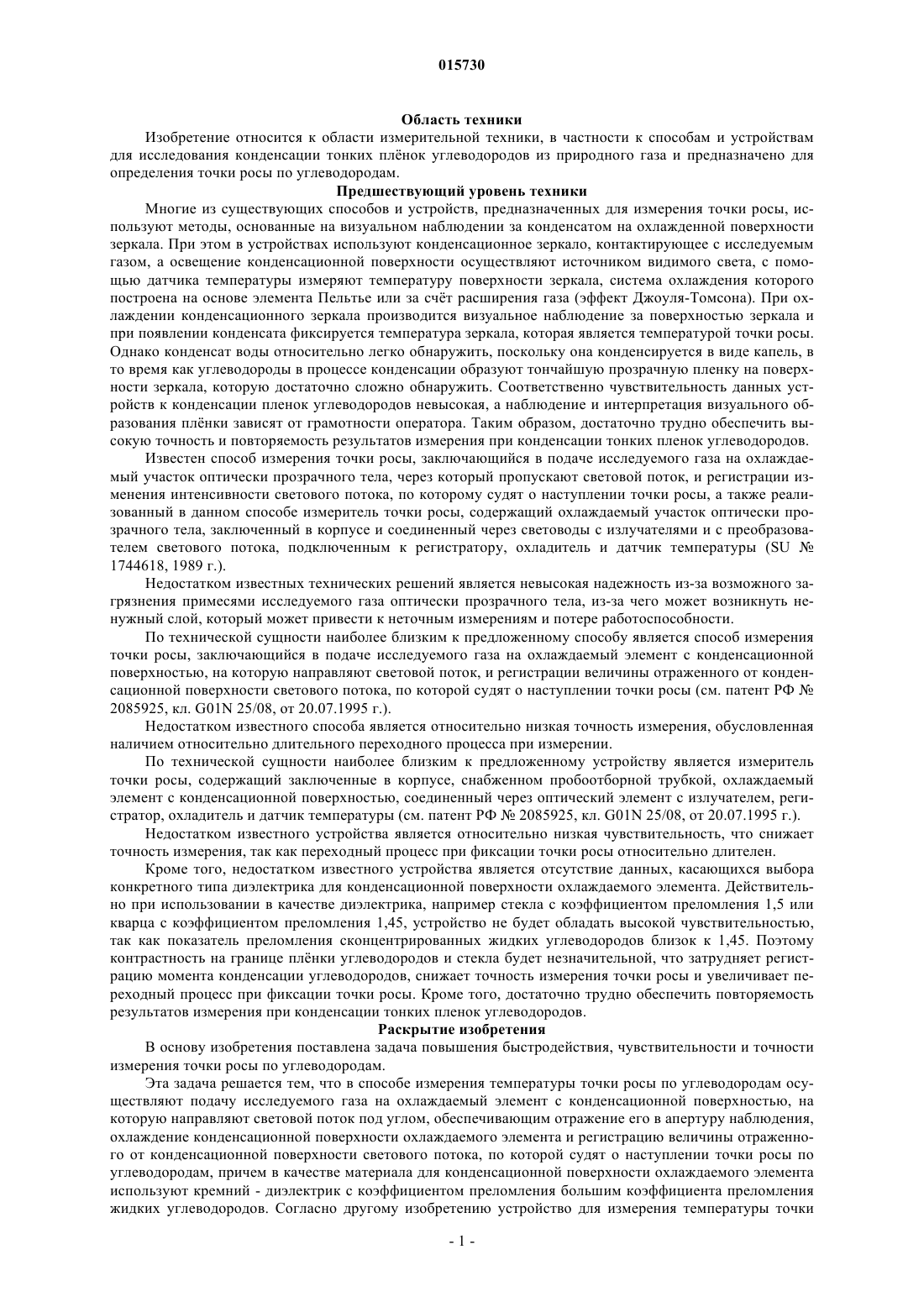 015730

Область техники

Изобретение относится к области измерительной техники, в частности к способам и устройствам для исследования конденсации тонких плёнок углеводородов из природного газа и предназначено для определения точки росы по углеводородам.

Предшествующий уровень техники

Многие из существующих способов и устройств, предназначенных для измерения точки росы, используют методы, основанные на визуальном наблюдении за конденсатом на охлажденной поверхности зеркала. При этом в устройствах используют конденсационное зеркало, контактирующее с исследуемым газом, а освещение конденсационной поверхности осуществляют источником видимого света, с помощью датчика температуры измеряют температуру поверхности зеркала, система охлаждения которого построена на основе элемента Пельтье или за счёт расширения газа (эффект Джоуля-Томсона). При охлаждении конденсационного зеркала производится визуальное наблюдение за поверхностью зеркала и при появлении конденсата фиксируется температура зеркала, которая является температурой точки росы. Однако конденсат воды относительно легко обнаружить, поскольку она конденсируется в виде капель, в то время как углеводороды в процессе конденсации образуют тончайшую прозрачную пленку на поверхности зеркала, которую достаточно сложно обнаружить. Соответственно чувствительность данных устройств к конденсации пленок углеводородов невысокая, а наблюдение и интерпретация визуального образования плёнки зависят от грамотности оператора. Таким образом, достаточно трудно обеспечить высокую точность и повторяемость результатов измерения при конденсации тонких пленок углеводородов.

Известен способ измерения точки росы, заключающийся в подаче исследуемого газа на охлаждаемый участок оптически прозрачного тела, через который пропускают световой поток, и регистрации изменения интенсивности светового потока, по которому судят о наступлении точки росы, а также реализованный в данном способе измеритель точки росы, содержащий охлаждаемый участок оптически прозрачного тела, заключенный в корпусе и соединенный через световоды с излучателями и с преобразователем светового потока, подключенным к регистратору, охладитель и датчик температуры (SU № 1744618, 1989 г.).

Недостатком известных технических решений является невысокая надежность из-за возможного загрязнения примесями исследуемого газа оптически прозрачного тела, из-за чего может возникнуть ненужный слой, который может привести к неточным измерениям и потере работоспособности.

По технической сущности наиболее близким к предложенному способу является способ измерения точки росы, заключающийся в подаче исследуемого газа на охлаждаемый элемент с конденсационной поверхностью, на которую направляют световой поток, и регистрации величины отраженного от конденсационной поверхности светового потока, по которой судят о наступлении точки росы (см. патент РФ № 2085925, кл. G01N 25/08, от 20.07.1995 г.).

Недостатком известного способа является относительно низкая точность измерения, обусловленная наличием относительно длительного переходного процесса при измерении.

По технической сущности наиболее близким к предложенному устройству является измеритель точки росы, содержащий заключенные в корпусе, снабженном пробоотборной трубкой, охлаждаемый элемент с конденсационной поверхностью, соединенный через оптический элемент с излучателем, регистратор, охладитель и датчик температуры (см. патент РФ № 2085925, кл. G01N 25/08, от 20.07.1995 г.).

Недостатком известного устройства является относительно низкая чувствительность, что снижает точность измерения, так как переходный процесс при фиксации точки росы относительно длителен.

Кроме того, недостатком известного устройства является отсутствие данных, касающихся выбора конкретного типа диэлектрика для конденсационной поверхности охлаждаемого элемента. Действительно при использовании в качестве диэлектрика, например стекла с коэффициентом преломления 1,5 или кварца с коэффициентом преломления 1,45, устройство не будет обладать высокой чувствительностью, так как показатель преломления сконцентрированных жидких углеводородов близок к 1,45. Поэтому контрастность на границе плёнки углеводородов и стекла будет незначительной, что затрудняет регистрацию момента конденсации углеводородов, снижает точность измерения точки росы и увеличивает переходный процесс при фиксации точки росы. Кроме того, достаточно трудно обеспечить повторяемость результатов измерения при конденсации тонких пленок углеводородов.

Раскрытие изобретения

В основу изобретения поставлена задача повышения быстродействия, чувствительности и точности измерения точки росы по углеводородам.

Эта задача решается тем, что в способе измерения температуры точки росы по углеводородам осуществляют подачу исследуемого газа на охлаждаемый элемент с конденсационной поверхностью, на которую направляют световой поток под углом, обеспечивающим отражение его в апертуру наблюдения, охлаждение конденсационной поверхности охлаждаемого элемента и регистрацию величины отраженного от конденсационной поверхности светового потока, по которой судят о наступлении точки росы по углеводородам, причем в качестве материала для конденсационной поверхности охлаждаемого элемента используют кремний - диэлектрик с коэффициентом преломления большим коэффициента преломления жидких углеводородов. Согласно другому изобретению устройство для измерения температуры точки

- 1 -